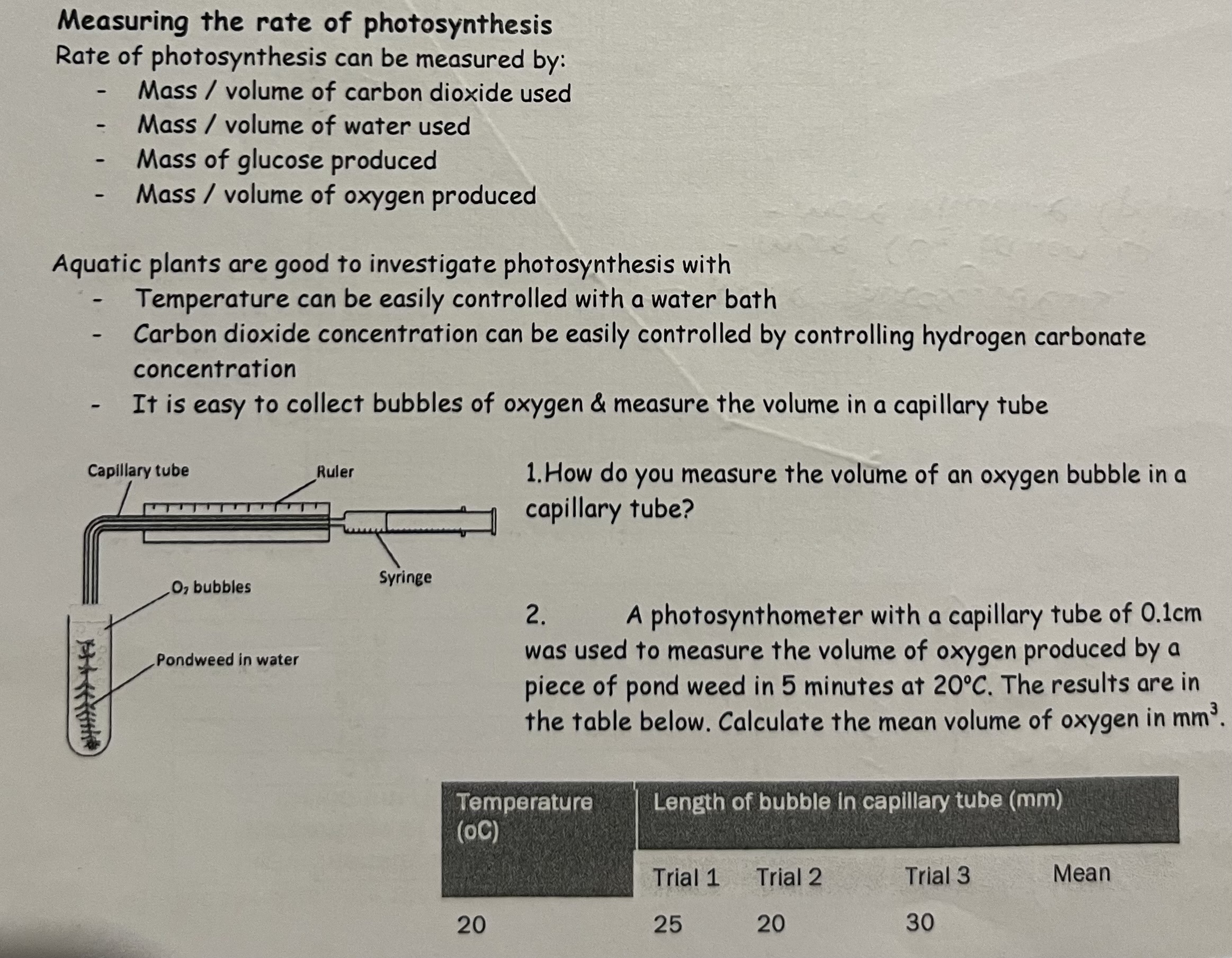 Measuring the rate of photosynthesis
Rate of photosynthesis can be measured by:
- Mass / volume of carbon dioxide used
- Mass / volume of water used
- Mass of glucose produced
- Mass / volume of oxygen produced

Aquatic plants are good to investigate photosynthesis with
- Temperature can be easily controlled with a water bath
- Carbon dioxide concentration can be easily controlled by controlling hydrogen carbonate concentration
- It is easy to collect bubbles of oxygen & measure the volume in a capillary tube

Capillary tube
Ruler
Syringe
$O_2$ bubbles
Pondweed in water

1.How do you measure the volume of an oxygen bubble in a capillary tube?

2. A photosynthometer with a capillary tube of 0.1cm was used to measure the volume of oxygen produced by a piece of pond weed in 5 minutes at 20°C. The results are in the table below. Calculate the mean volume of oxygen in $mm^3$.

| Temperature (oC) | Length of bubble in capillary tube (mm) | | | |
|---|---|---|---|---|
| | Trial 1 | Trial 2 | Trial 3 | Mean |
| 20 | 25 | 20 | 30 | |